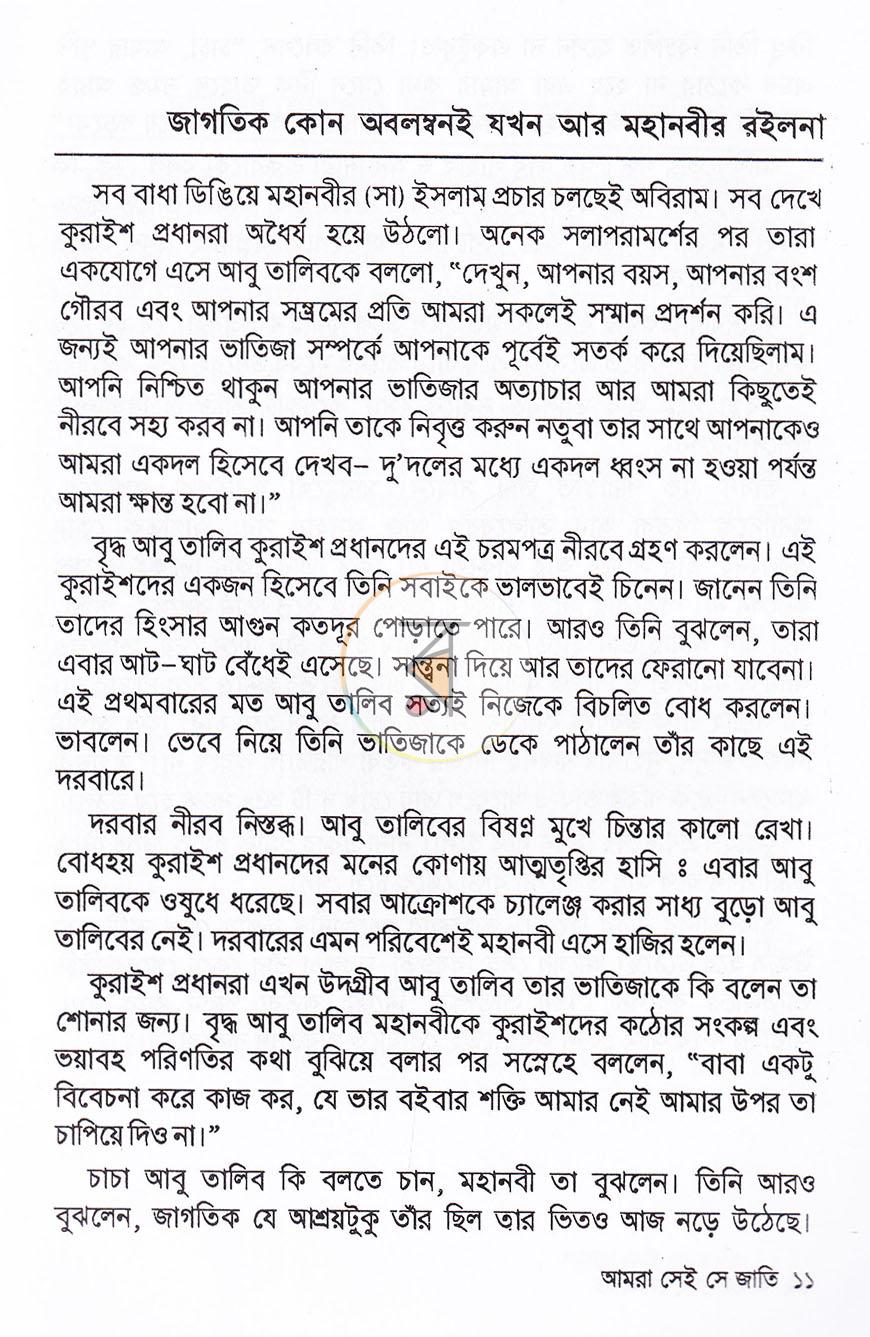 জাগতিক কোন অবলম্বনই যখন আর মহানবীর রইলনা

সব বাধা ডিঙিয়ে মহানবীর (সা) ইসলাম প্রচার চলছেই অবিরাম। সব দেখে কুরাইশ প্রধানরা অধৈর্য হয়ে উঠলো। অনেক সলাপরামর্শের পর তারা একযোগে এসে আবু তালিবকে বললো, "দেখুন, আপনার বয়স, আপনার বংশ গৌরব এবং আপনার সম্ভ্রমের প্রতি আমরা সকলেই সম্মান প্রদর্শন করি। এ জন্যই আপনার ভাতিজা সম্পর্কে আপনাকে পূর্বেই সতর্ক করে দিয়েছিলাম। আপনি নিশ্চিত থাকুন আপনার ভাতিজার অত্যাচার আর আমরা কিছুতেই নীরবে সহ্য করব না। আপনি তাকে নিবৃত্ত করুন নতুবা তার সাথে আপনাকেও আমরা একদল হিসেবে দেখব- দু'দলের মধ্যে একদল ধ্বংস না হওয়া পর্যন্ত আমরা ক্ষান্ত হবো না।"

বৃদ্ধ আবু তালিব কুরাইশ প্রধানদের এই চরমপত্র নীরবে গ্রহণ করলেন। এই কুরাইশদের একজন হিসেবে তিনি সবাইকে ভালভাবেই চিনেন। জানেন তিনি তাদের হিংসার আগুন কতদূর পোড়াতে পারে। আরও তিনি বুঝলেন, তারা এবার আট-ঘাট বেঁধেই এসেছে। সান্ত্বনা দিয়ে আর তাদের ফেরানো যাবেনা। এই প্রথমবারের মত আবু তালিব সত্যই নিজেকে বিচলিত বোধ করলেন। ভাবলেন। ভেবে নিয়ে তিনি ভাতিজাকে ডেকে পাঠালেন তাঁর কাছে এই দরবারে।

দরবার নীরব নিস্তব্ধ। আবু তালিবের বিষণ্ন মুখে চিন্তার কালো রেখা। বোধহয় কুরাইশ প্রধানদের মনের কোণায় আত্মতৃপ্তির হাসি ঃ এবার আবু তালিবকে ওষুধে ধরেছে। সবার আক্রোশকে চ্যালেঞ্জ করার সাধ্য বুড়ো আবু তালিবের নেই। দরবারের এমন পরিবেশেই মহানবী এসে হাজির হলেন।

কুরাইশ প্রধানরা এখন উদগ্রীব আবু তালিব তার ভাতিজাকে কি বলেন তা শোনার জন্য। বৃদ্ধ আবু তালিব মহানবীকে কুরাইশদের কঠোর সংকল্প এবং ভয়াবহ পরিণতির কথা বুঝিয়ে বলার পর সস্নেহে বললেন, "বাবা একটু বিবেচনা করে কাজ কর, যে ভার বইবার শক্তি আমার নেই আমার উপর তা চাপিয়ে দিও না।"

চাচা আবু তালিব কি বলতে চান, মহানবী তা বুঝলেন। তিনি আরও বুঝলেন, জাগতিক যে আশ্রয়টুকু তাঁর ছিল তার ভিতও আজ নড়ে উঠেছে।

আমরা সেই সে জাতি ১১